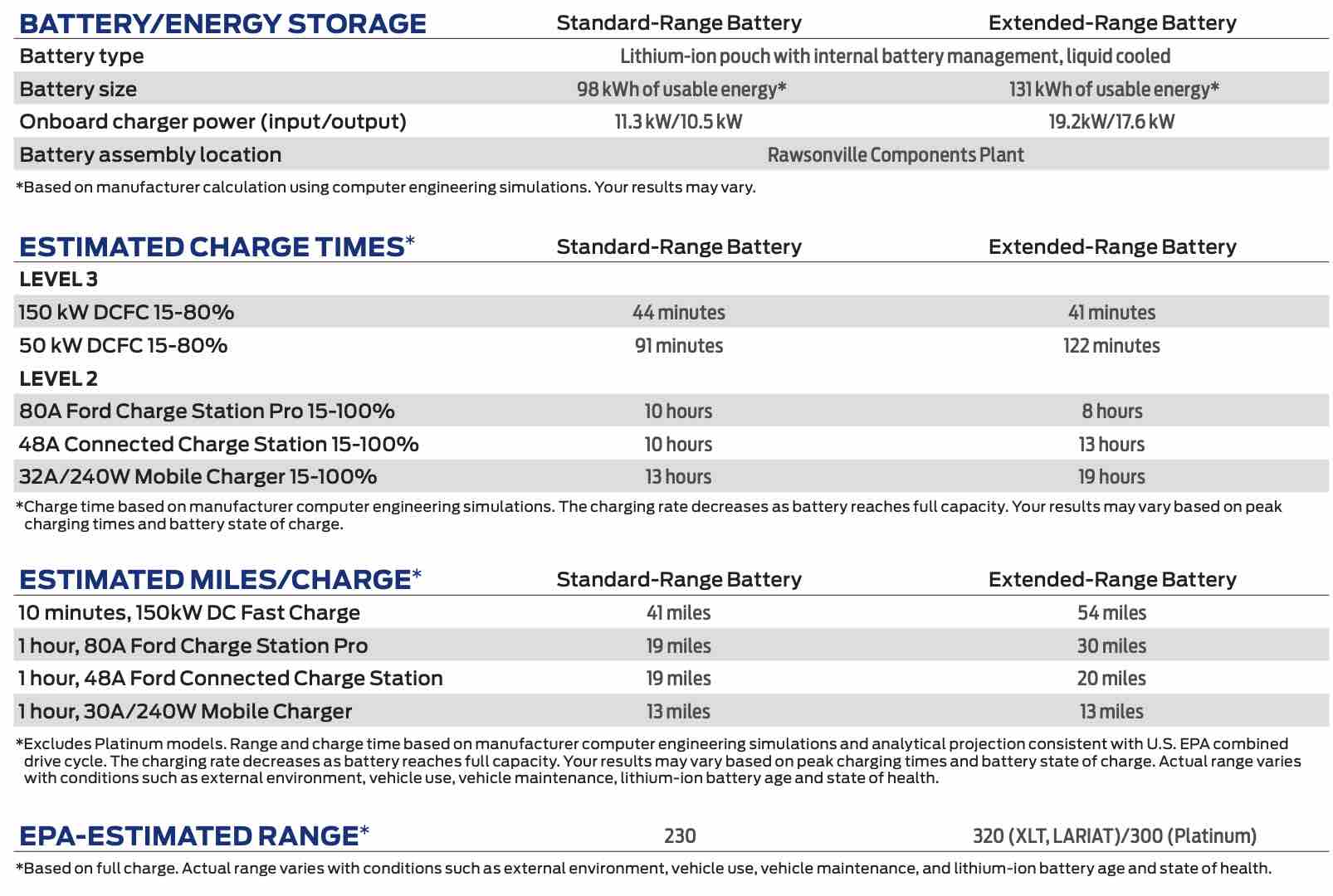 | BATTERY/ENERGY STORAGE | Standard-Range Battery | Extended-Range Battery |
|---|---|---|
| Battery type | Lithium-ion pouch with internal battery management, liquid cooled | |
| Battery size | 98 kWh of usable energy* | 131 kWh of usable energy* |
| Onboard charger power (input/output) | 11.3 kW/10.5 kW | 19.2kW/17.6 kW |
| Battery assembly location | Rawsonville Components Plant | |

*Based on manufacturer calculation using computer engineering simulations. Your results may vary.

| ESTIMATED CHARGE TIMES* | Standard-Range Battery | Extended-Range Battery |
|---|---|---|
| LEVEL 3 | | |
| 150 kW DCFC 15-80% | 44 minutes | 41 minutes |
| 50 kW DCFC 15-80% | 91 minutes | 122 minutes |
| LEVEL 2 | | |
| 80A Ford Charge Station Pro 15-100% | 10 hours | 8 hours |
| 48A Connected Charge Station 15-100% | 10 hours | 13 hours |
| 32A/240W Mobile Charger 15-100% | 13 hours | 19 hours |

*Charge time based on manufacturer computer engineering simulations. The charging rate decreases as battery reaches full capacity. Your results may vary based on peak charging times and battery state of charge.

| ESTIMATED MILES/CHARGE* | Standard-Range Battery | Extended-Range Battery |
|---|---|---|
| 10 minutes, 150kW DC Fast Charge | 41 miles | 54 miles |
| 1 hour, 80A Ford Charge Station Pro | 19 miles | 30 miles |
| 1 hour, 48A Ford Connected Charge Station | 19 miles | 20 miles |
| 1 hour, 30A/240W Mobile Charger | 13 miles | 13 miles |

*Excludes Platinum models. Range and charge time based on manufacturer computer engineering simulations and analytical projection consistent with U.S. EPA combined drive cycle. The charging rate decreases as battery reaches full capacity. Your results may vary based on peak charging times and battery state of charge. Actual range varies with conditions such as external environment, vehicle use, vehicle maintenance, lithium-ion battery age and state of health.

| EPA-ESTIMATED RANGE* | 230 | 320 (XLT, LARIAT)/300 (Platinum) |
|---|---|---|

*Based on full charge. Actual range varies with conditions such as external environment, vehicle use, vehicle maintenance, and lithium-ion battery age and state of health.